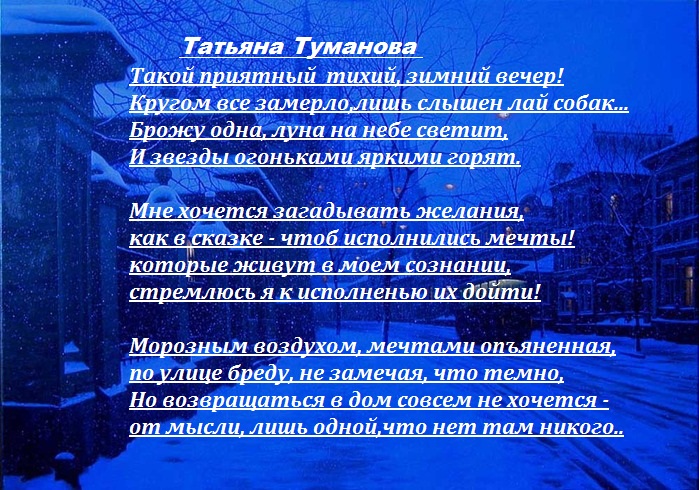 Татьяна Туманова
Такой приятный тихий, зимний вечер!
Кругом все замерло,лишь слышен лай собак...
Брожу одна, луна на небе светит,
И звезды огоньками яркими горят.

Мне хочется загадывать желания,
как в сказке - чтоб исполнились мечты!
которые живут в моем сознании,
стремлюсь я к исполненью их дойти!

Морозным воздухом, мечтами опъяненная,
по улице бреду, не замечая, что темно,
Но возвращаться в дом совсем не хочется -
от мысли, лишь одной,что нет там никого..